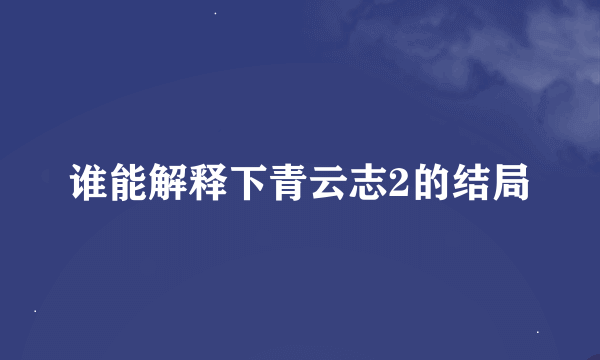 谁能解释下青云志2的结局